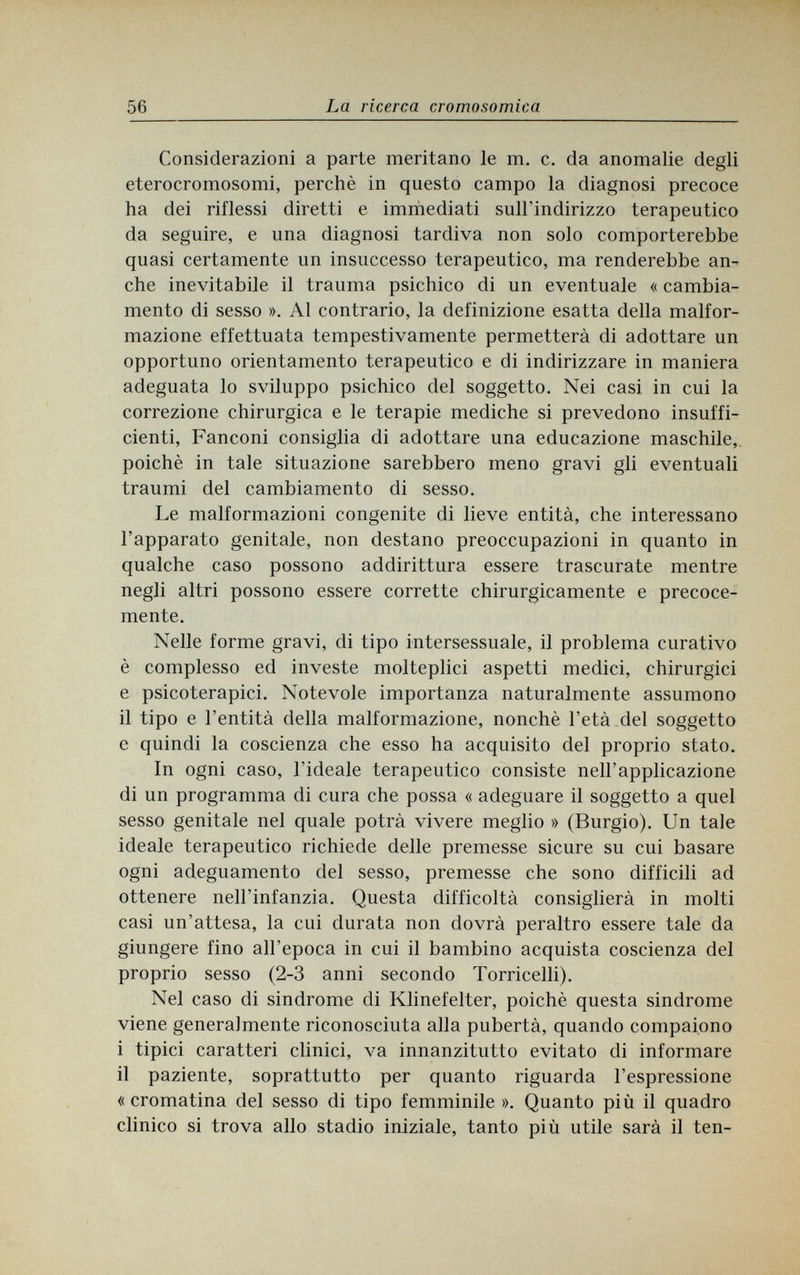 56 La ricerca cromosomica

Considerazioni a parte meritano le m. c. da anomalie degli eterocromosomi, perchè in questo campo la diagnosi precoce ha dei riflessi diretti e immediati sull'indirizzo terapeutico da seguire, e una diagnosi tardiva non solo comporterebbe quasi certamente un insuccesso terapeutico, ma renderebbe anche inevitabile il trauma psichico di un eventuale « cambiamento di sesso ». Al contrario, la definizione esatta della malformazione effettuata tempestivamente permetterà di adottare un opportuno orientamento terapeutico e di indirizzare in maniera adeguata lo sviluppo psichico del soggetto. Nei casi in cui la correzione chirurgica e le terapie mediche si prevedono insufficienti, Fanconi consiglia di adottare una educazione maschile, poichè in tale situazione sarebbero meno gravi gli eventuali traumi del cambiamento di sesso.

Le malformazioni congenite di lieve entità, che interessano l'apparato genitale, non destano preoccupazioni in quanto in qualche caso possono addirittura essere trascurate mentre negli altri possono essere corrette chirurgicamente e precocemente.

Nelle forme gravi, di tipo intersessuale, il problema curativo è complesso ed investe molteplici aspetti medici, chirurgici e psicoterapici. Notevole importanza naturalmente assumono il tipo e l'entità della malformazione, nonchè l'età del soggetto e quindi la coscienza che esso ha acquisito del proprio stato.

In ogni caso, l'ideale terapeutico consiste nell'applicazione di un programma di cura che possa « adeguare il soggetto a quel sesso genitale nel quale potrà vivere meglio » (Burgio). Un tale ideale terapeutico richiede delle premesse sicure su cui basare ogni adeguamento del sesso, premesse che sono difficili ad ottenere nell'infanzia. Questa difficoltà consiglierà in molti casi un'attesa, la cui durata non dovrà peraltro essere tale da giungere fino all'epoca in cui il bambino acquista coscienza del proprio sesso (2-3 anni secondo Torricelli).

Nel caso di sindrome di Klinefelter, poichè questa sindrome viene generalmente riconosciuta alla pubertà, quando compaiono i tipici caratteri clinici, va innanzitutto evitato di informare il paziente, soprattutto per quanto riguarda l'espressione « cromatina del sesso di tipo femminile ». Quanto più il quadro clinico si trova allo stadio iniziale, tanto più utile sarà il ten-